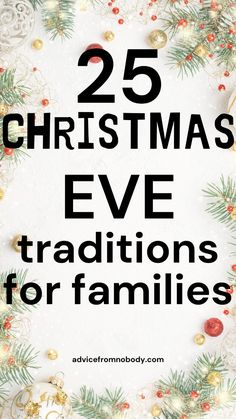 25
CHRISTMAS
EVE
traditions
for families

advicefromnobody.com